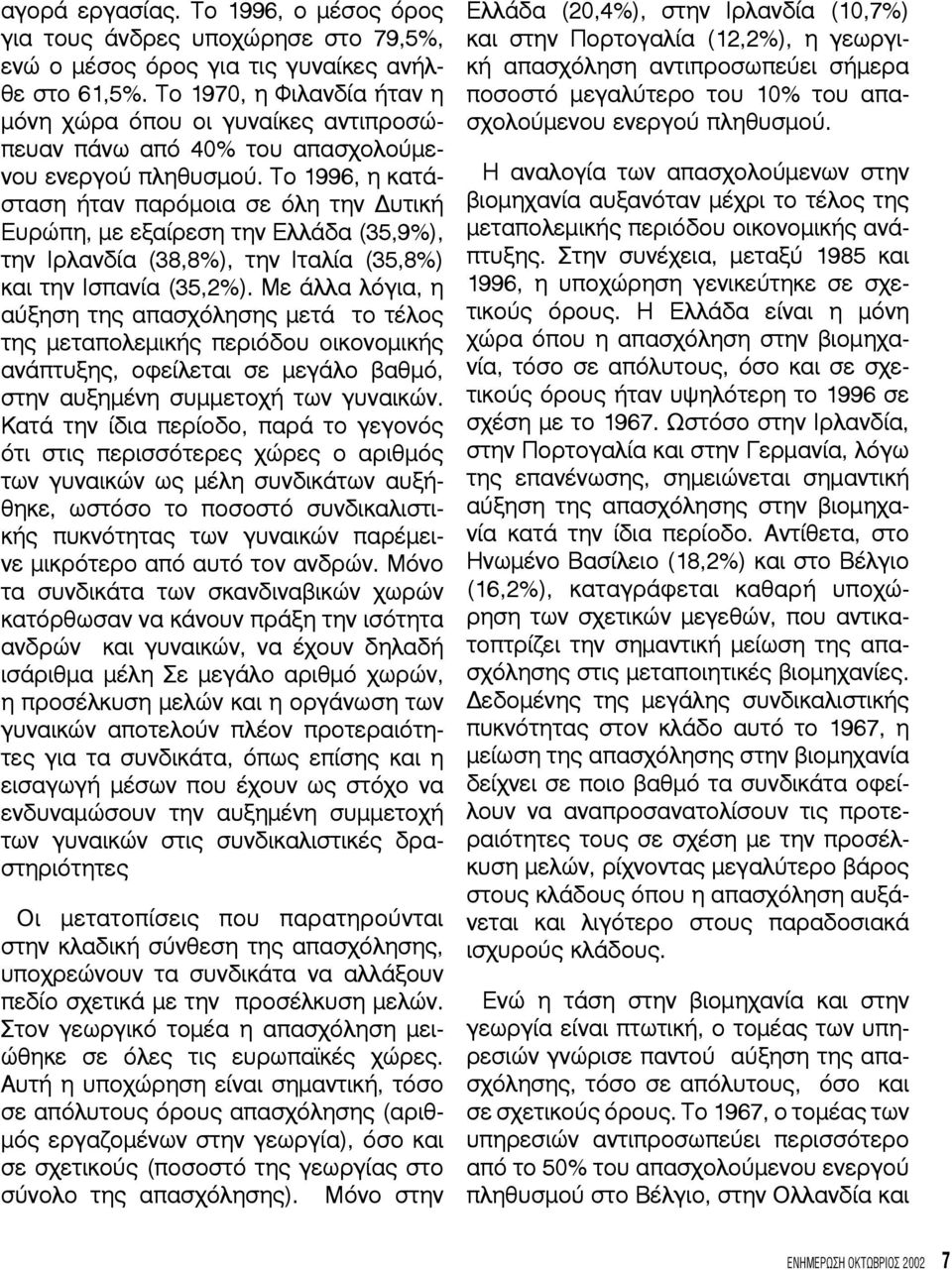 αγορά εργασίας. Το 1996, ο μέσος όρος για τους άνδρες υποχώρησε στο 79,5%, ενώ ο μέσος όρος για τις γυναίκες ανήλθε στο 61,5%. Το 1970, η Φιλανδία ήταν η μόνη χώρα όπου οι γυναίκες αντιπροσώπευαν πάνω από 40% του απασχολούμενου ενεργού πληθυσμού. Το 1996, η κατάσταση ήταν παρόμοια σε όλη την Δυτική Ευρώπη, με εξαίρεση την Ελλάδα (35,9%), την Ιρλανδία (38,8%), την Ιταλία (35,8%) και την Ισπανία (35,2%). Με άλλα λόγια, η αύξηση της απασχόλησης μετά το τέλος της μεταπολεμικής περιόδου οικονομικής ανάπτυξης, οφείλεται σε μεγάλο βαθμό, στην αυξημένη συμμετοχή των γυναικών. Κατά την ίδια περίοδο, παρά το γεγονός ότι στις περισσότερες χώρες ο αριθμός των γυναικών ως μέλη συνδικάτων αυξήθηκε, ωστόσο το ποσοστό συνδικαλιστικής πυκνότητας των γυναικών παρέμεινε μικρότερο από αυτό τον ανδρών. Μόνο τα συνδικάτα των σκανδιναβικών χωρών κατόρθωσαν να κάνουν πράξη την ισότητα ανδρών και γυναικών, να έχουν δηλαδή ισάριθμα μέλη Σε μεγάλο αριθμό χωρών, η προσέλκυση μελών και η οργάνωση των γυναικών αποτελούν πλέον προτεραιότητες για τα συνδικάτα, όπως επίσης και η εισαγωγή μέσων που έχουν ως στόχο να ενδυναμώσουν την αυξημένη συμμετοχή των γυναικών στις συνδικαλιστικές δραστηριότητες

Οι μετατοπίσεις που παρατηρούνται στην κλαδική σύνθεση της απασχόλησης, υποχρεώνουν τα συνδικάτα να αλλάξουν πεδίο σχετικά με την προσέλκυση μελών. Στον γεωργικό τομέα η απασχόληση μειώθηκε σε όλες τις ευρωπαϊκές χώρες. Αυτή η υποχώρηση είναι σημαντική, τόσο σε απόλυτους όρους απασχόλησης (αριθμός εργαζομένων στην γεωργία), όσο και σε σχετικούς (ποσοστό της γεωργίας στο σύνολο της απασχόλησης). Μόνο στην Ελλάδα (20,4%), στην Ιρλανδία (10,7%) και στην Πορτογαλία (12,2%), η γεωργική απασχόληση αντιπροσωπεύει σήμερα ποσοστό μεγαλύτερο του 10% του απασχολούμενου ενεργού πληθυσμού.

Η αναλογία των απασχολούμενων στην βιομηχανία αυξανόταν μέχρι το τέλος της μεταπολεμικής περιόδου οικονομικής ανάπτυξης. Στην συνέχεια, μεταξύ 1985 και 1996, η υποχώρηση γενικεύτηκε σε σχετικούς όρους. Η Ελλάδα είναι η μόνη χώρα όπου η απασχόληση στην βιομηχανία, τόσο σε απόλυτους, όσο και σε σχετικούς όρους ήταν υψηλότερη το 1996 σε σχέση με το 1967. Ωστόσο στην Ιρλανδία, στην Πορτογαλία και στην Γερμανία, λόγω της επανένωσης, σημειώνεται σημαντική αύξηση της απασχόλησης στην βιομηχανία κατά την ίδια περίοδο. Αντίθετα, στο Ηνωμένο Βασίλειο (18,2%) και στο Βέλγιο (16,2%), καταγράφεται καθαρή υποχώρηση των σχετικών μεγεθών, που αντικατοπτρίζει την σημαντική μείωση της απασχόλησης στις μεταποιητικές βιομηχανίες. Δεδομένης της μεγάλης συνδικαλιστικής πυκνότητας στον κλάδο αυτό το 1967, η μείωση της απασχόλησης στην βιομηχανία δείχνει σε ποιο βαθμό τα συνδικάτα οφείλουν να αναπροσανατολίσουν τις προτεραιότητες τους σε σχέση με την προσέλκυση μελών, ρίχνοντας μεγαλύτερο βάρος στους κλάδους όπου η απασχόληση αυξάνεται και λιγότερο στους παραδοσιακά ισχυρούς κλάδους.

Ενώ η τάση στην βιομηχανία και στην γεωργία είναι πτωτική, ο τομέας των υπηρεσιών γνώρισε παντού αύξηση της απασχόλησης, τόσο σε απόλυτους, όσο και σε σχετικούς όρους. Το 1967, ο τομέας των υπηρεσιών αντιπροσωπεύει περισσότερο από το 50% του απασχολούμενου ενεργού πληθυσμού στο Βέλγιο, στην Ολλανδία και

ΕΝΗΜΕΡΩΣΗ ΟΚΤΩΒΡΙΟΣ 2002 7